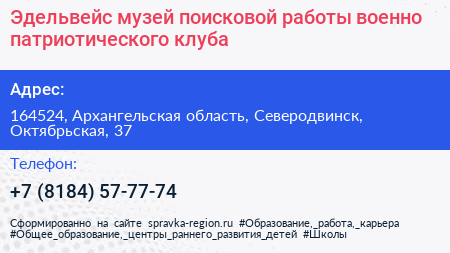 Эдельвейс музей поисковой работы военно патриотического клуба

Адрес:

164524, Архангельская область, Северодвинск, Октябрьская, 37

Телефон:

+7 (8184) 57-77-74

Сформированно на сайте spravka-region.ru #Образование,_работа,_карьера #Общее_образование,_центры_раннего_развития_детей #Школы